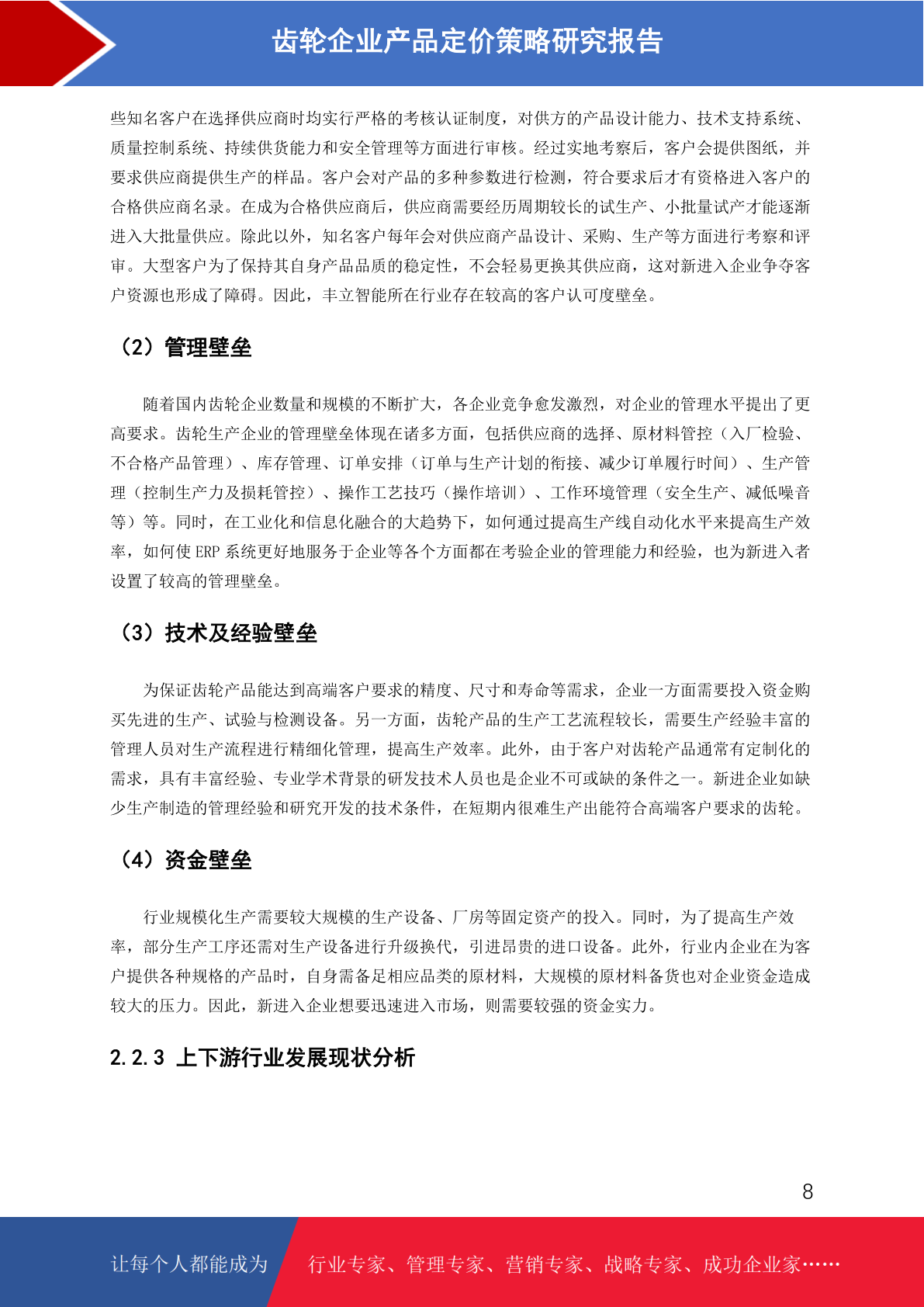 齿轮企业产品定价策略研究报告

些知名客户在选择供应商时均实行严格的考核认证制度，对供方的产品设计能力、技术支持系统、质量控制系统、持续供货能力和安全管理等方面进行审核。经过实地考察后，客户会提供图纸，并要求供应商提供生产的样品。客户会对产品的多种参数进行检测，符合要求后才有资格进入客户的合格供应商名录。在成为合格供应商后，供应商需要经历周期较长的试生产、小批量试产才能逐渐进入大批量供应。除此以外，知名客户每年会对供应商产品设计、采购、生产等方面进行考察和评审。大型客户为了保持其自身产品品质的稳定性，不会轻易更换其供应商，这对新进入企业争夺客户资源也形成了障碍。因此，丰立智能所在行业存在较高的客户认可度壁垒。

（2）管理壁垒

随着国内齿轮企业数量和规模的不断扩大，各企业竞争愈发激烈，对企业的管理水平提出了更高要求。齿轮生产企业的管理壁垒体现在诸多方面，包括供应商的选择、原材料管控（入厂检验、不合格产品管理）、库存管理、订单安排（订单与生产计划的衔接、减少订单履行时间）、生产管理（控制生产力及损耗管控）、操作工艺技巧（操作培训）、工作环境管理（安全生产、减低噪音等）等。同时，在工业化和信息化融合的大趋势下，如何通过提高生产线自动化水平来提高生产效率，如何使 ERP 系统更好地服务于企业等各个方面都在考验企业的管理能力和经验，也为新进入者设置了较高的管理壁垒。

（3）技术及经验壁垒

为保证齿轮产品能达到高端客户要求的精度、尺寸和寿命等需求，企业一方面需要投入资金购买先进的生产、试验与检测设备。另一方面，齿轮产品的生产工艺流程较长，需要生产经验丰富的管理人员对生产流程进行精细化管理，提高生产效率。此外，由于客户对齿轮产品通常有定制化的需求，具有丰富经验、专业学术背景的研发技术人员也是企业不可或缺的条件之一。新进企业如缺少生产制造的管理经验和研究开发的技术条件，在短期内很难生产出能符合高端客户要求的齿轮。

（4）资金壁垒

行业规模化生产需要较大规模的生产设备、厂房等固定资产的投入。同时，为了提高生产效率，部分生产工序还需对生产设备进行升级换代，引进昂贵的进口设备。此外，行业内企业在为客户提供各种规格的产品时，自身需备足相应品类的原材料，大规模的原材料备货也对企业资金造成较大的压力。因此，新进入企业想要迅速进入市场，则需要较强的资金实力。

2.2.3 上下游行业发展现状分析

8

让每个人都能成为 行业专家、管理专家、营销专家、战略专家、成功企业家……